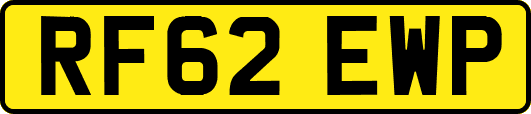 RF62 EWP